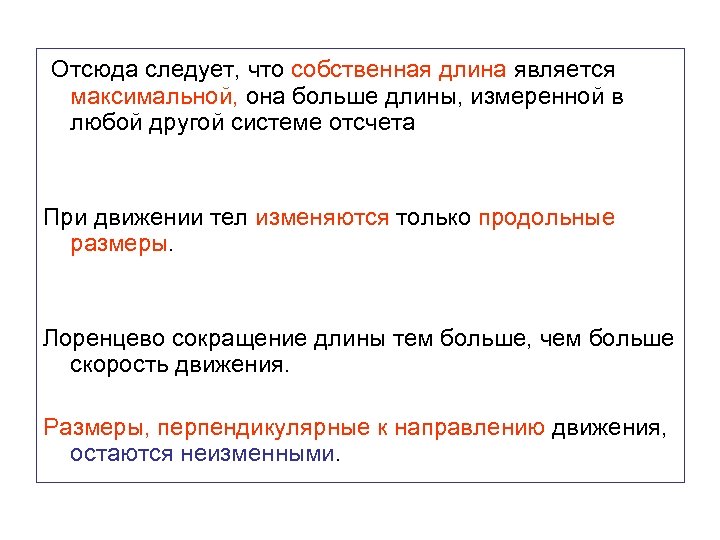 Отсюда следует, что собственная длина является максимальной, она больше длины, измеренной в любой другой системе отсчета

При движении тел изменяются только продольные размеры.

Лоренцево сокращение длины тем больше, чем больше скорость движения.

Размеры, перпендикулярные к направлению движения, остаются неизменными.